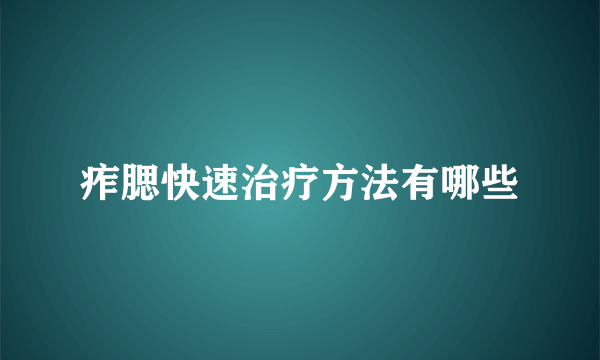 痄腮快速治疗方法有哪些